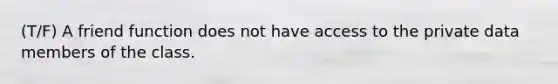 (T/F) A friend function does not have access to the private data members of the class.